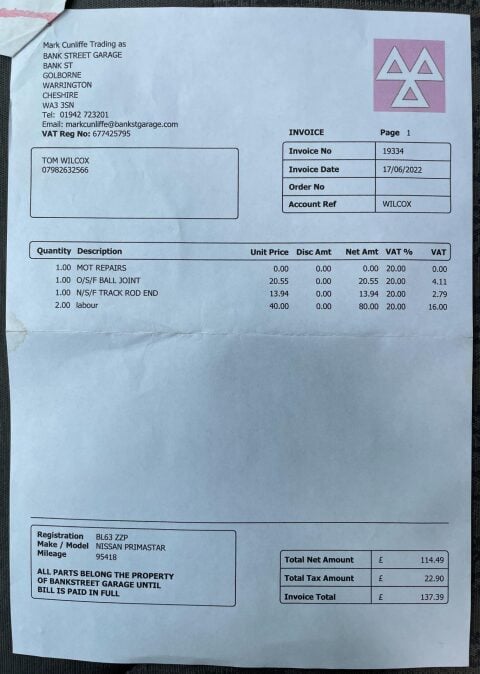 Mark Cunliffe Trading as
BANK STREET GARAGE
BANK ST
GOLBORNE
WARRINGTON
CHESHIRE
WA3 3SN
Tel: 01942 723201
Email: markcunliffe@bankstgarage.com
VAT Reg No: 677425795

INVOICE Page 1

| Invoice No | 19334 |
|---|---|
| Invoice Date | 17/06/2022 |
| Order No | |
| Account Ref | WILCOX |

TOM WILCOX
07982632566

| Quantity | Description | Unit Price | Disc Amt | Net Amt | VAT % | VAT |
|---|---|---|---|---|---|---|
| 1.00 | MOT REPAIRS | 0.00 | 0.00 | 0.00 | 20.00 | 0.00 |
| 1.00 | O/S/F BALL JOINT | 20.55 | 0.00 | 20.55 | 20.00 | 4.11 |
| 1.00 | N/S/F TRACK ROD END | 13.94 | 0.00 | 13.94 | 20.00 | 2.79 |
| 2.00 | labour | 40.00 | 0.00 | 80.00 | 20.00 | 16.00 |

Registration BL63 ZZP
Make / Model NISSAN PRIMASTAR
Mileage 95418

ALL PARTS BELONG THE PROPERTY OF BANKSTREET GARAGE UNTIL BILL IS PAID IN FULL

| Total Net Amount | £ | 114.49 |
|---|---|---|
| Total Tax Amount | £ | 22.90 |
| Invoice Total | £ | 137.39 |